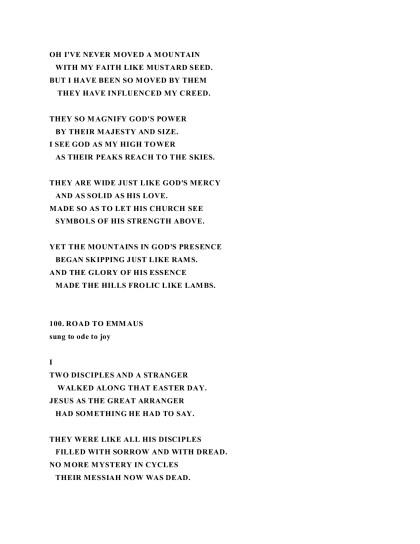 OH I'VE NEVER MOVED A MOUNTAIN
WITH MY FAITH LIKE MUSTARD SEED.
BUT I HAVE BEEN SO MOVED BY THEM
THEY HAVE INFLUENCED MY CREED.

THEY SO MAGNIFY GOD'S POWER
BY THEIR MAJESTY AND SIZE.
I SEE GOD AS MY HIGH TOWER
AS THEIR PEAKS REACH TO THE SKIES.

THEY ARE WIDE JUST LIKE GOD'S MERCY
AND AS SOLID AS HIS LOVE.
MADE SO AS TO LET HIS CHURCH SEE
SYMBOLS OF HIS STRENGTH ABOVE.

YET THE MOUNTAINS IN GOD'S PRESENCE
BEGAN SKIPPING JUST LIKE RAMS.
AND THE GLORY OF HIS ESSENCE
MADE THE HILLS FROLIC LIKE LAMBS.

100. ROAD TO EMMAUS
sung to ode to joy

I
TWO DISCIPLES AND A STRANGER
WALKED ALONG THAT EASTER DAY.
JESUS AS THE GREAT ARRANGER
HAD SOMETHING HE HAD TO SAY.

THEY WERE LIKE ALL HIS DISCIPLES
FILLED WITH SORROW AND WITH DREAD.
NO MORE MYSTERY IN CYCLES
THEIR MESSIAH NOW WAS DEAD.